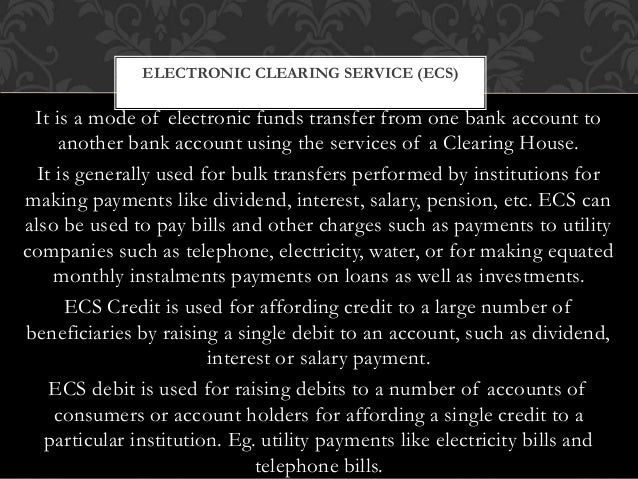 ELECTRONIC CLEARING SERVICE (ECS)

It is a mode of electronic funds transfer from one bank account to another bank account using the services of a Clearing House.

It is generally used for bulk transfers performed by institutions for making payments like dividend, interest, salary, pension, etc. ECS can also be used to pay bills and other charges such as payments to utility companies such as telephone, electricity, water, or for making equated monthly instalments payments on loans as well as investments.

ECS Credit is used for affording credit to a large number of beneficiaries by raising a single debit to an account, such as dividend, interest or salary payment.

ECS debit is used for raising debits to a number of accounts of consumers or account holders for affording a single credit to a particular institution. Eg. utility payments like electricity bills and telephone bills.